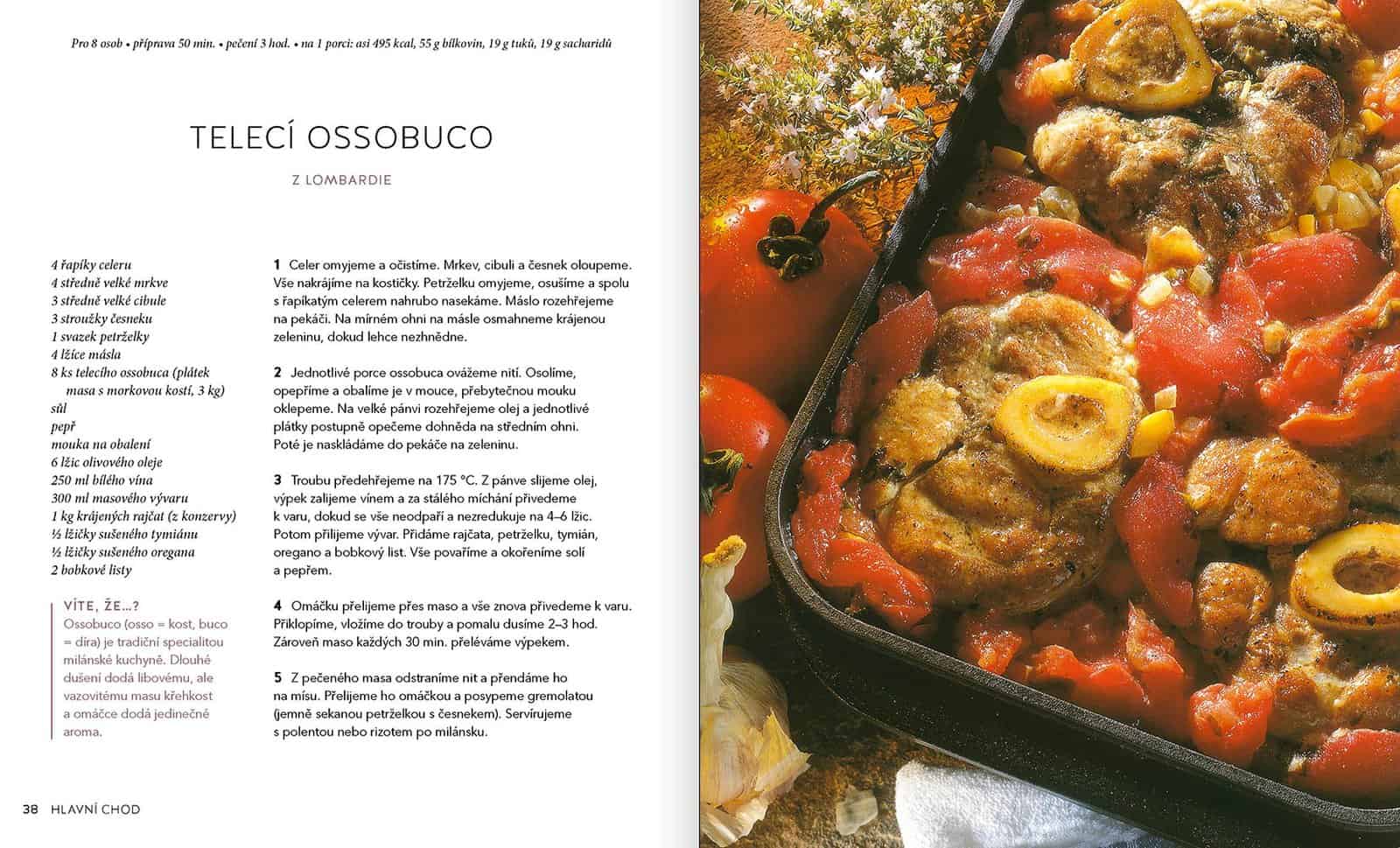 Pro 8 osob • příprava 50 min. • pečení 3 hod. • na 1 porci: asi 495 kcal, 55 g bílkovin, 19 g tuků, 19 g sacharidů

TELECÍ OSSOBUCO

Z LOMBARDIE

4 řapíky celeru
4 středně velké mrkve
3 středně velké cibule
3 stroužky česneku
1 svazek petrželky
4 lžíce másla
8 ks telecího ossobuca (plátek masa s morkovou kostí, 3 kg)
sůl
pepř
mouka na obalení
6 lžic olivového oleje
250 ml bílého vína
300 ml masového vývaru
1 kg krájených rajčat (z konzervy)
½ lžičky sušeného tymiánu
½ lžičky sušeného oregana
2 bobkové listy

VÍTE, ŽE...?
Ossobuco (osso = kost, buco = díra) je tradiční specialitou milánské kuchyně. Dlouhé dušení dodá libovému, ale vazovitému masu křehkost a omáčce dodá jedinečné aroma.

1 Celer omyjeme a očistíme. Mrkev, cibuli a česnek oloupeme. Vše nakrájíme na kostičky. Petrželku omyjeme, osušíme a spolu s řapíkatým celerem nahrubo nasekáme. Máslo rozehřejeme na pekáči. Na mírném ohni na másle osmahneme krájenou zeleninu, dokud lehce nezhnědne.

2 Jednotlivé porce ossobuca ovážeme nití. Osolíme, opepříme a obalíme je v mouce, přebytečnou mouku oklepeme. Na velké pánvi rozehřejeme olej a jednotlivé plátky postupně opečeme dohněda na středním ohni. Poté je naskládáme do pekáče na zeleninu.

3 Troubu předehřejeme na 175 °C. Z pánve slijeme olej, výpek zalijeme vínem a za stálého míchání přivedeme k varu, dokud se vše neodpaří a nezredukuje na 4–6 lžic. Potom přilijeme vývar. Přidáme rajčata, petrželku, tymián, oregano a bobkový list. Vše povaříme a okořeníme solí a pepřem.

4 Omáčku přelijeme přes maso a vše znova přivedeme k varu. Přiklopíme, vložíme do trouby a pomalu dusíme 2–3 hod. Zároveň maso každých 30 min. přeléváme výpekem.

5 Z pečeného masa odstraníme nit a přendáme ho na mísu. Přelijeme ho omáčkou a posypeme gremolatou (jemně sekanou petrželkou s česnekem). Servírujeme s polentou nebo rizotem po milánsku.

38 HLAVNÍ CHOD